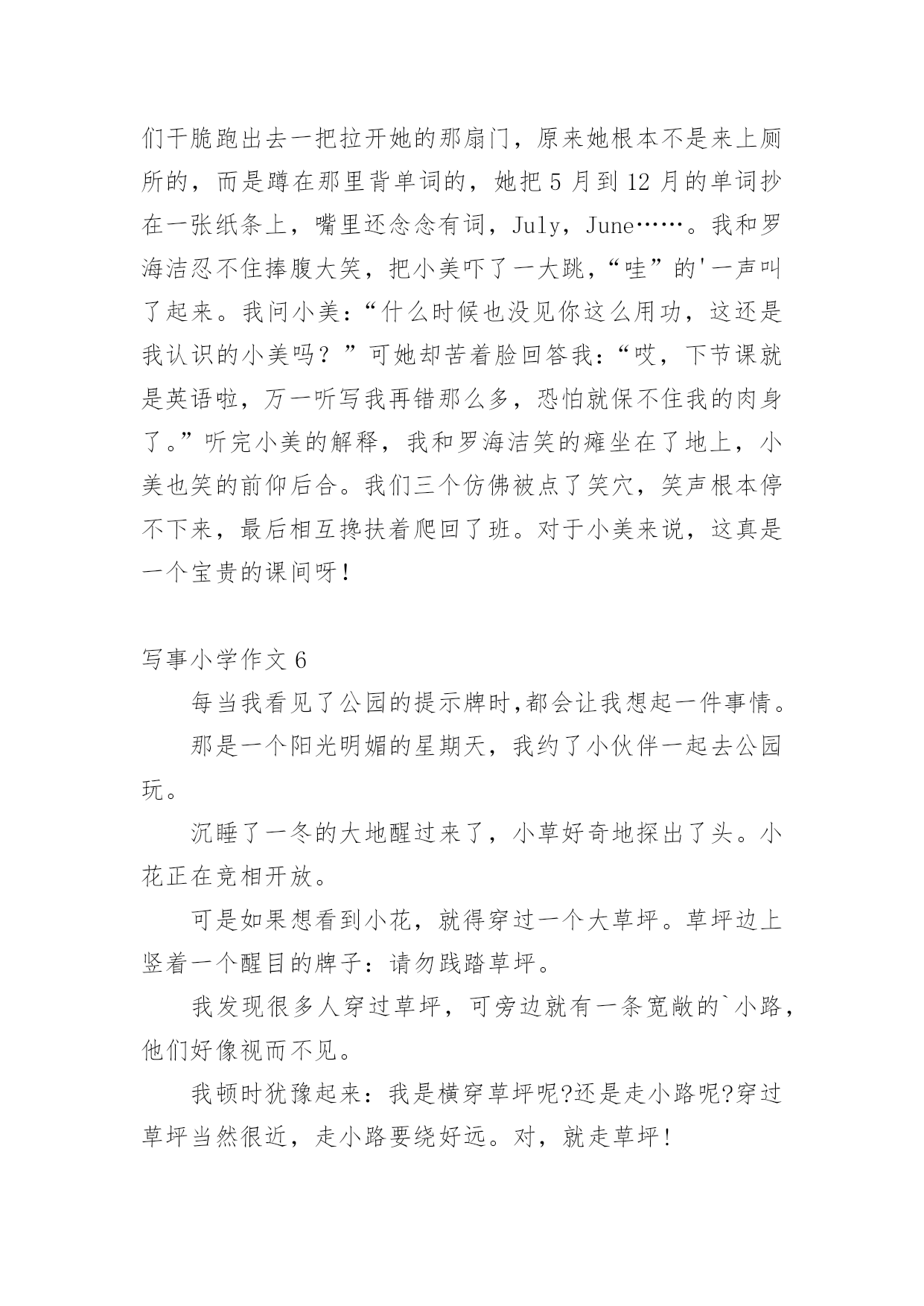 们干脆跑出去一把拉开她的那扇门，原来她根本不是来上厕所的，而是蹲在那里背单词的，她把 5 月到 12 月的单词抄在一张纸条上，嘴里还念念有词，July，June……。我和罗海洁忍不住捧腹大笑，把小美吓了一大跳，“哇”的'一声叫了起来。我问小美：“什么时候也没见你这么用功，这还是我认识的小美吗？”可她却苦着脸回答我：“哎，下节课就是英语啦，万一听写我再错那么多，恐怕就保不住我的肉身了。”听完小美的解释，我和罗海洁笑的瘫坐在了地上，小美也笑的前仰后合。我们三个仿佛被点了笑穴，笑声根本停不下来，最后相互搀扶着爬回了班。对于小美来说，这真是一个宝贵的课间呀！

写事小学作文 6

每当我看见了公园的提示牌时,都会让我想起一件事情。

那是一个阳光明媚的星期天，我约了小伙伴一起去公园玩。

沉睡了一冬的大地醒过来了，小草好奇地探出了头。小花正在竞相开放。

可是如果想看到小花，就得穿过一个大草坪。草坪边上竖着一个醒目的牌子：请勿践踏草坪。

我发现很多人穿过草坪，可旁边就有一条宽敞的`小路，他们好像视而不见。

我顿时犹豫起来：我是横穿草坪呢?还是走小路呢?穿过草坪当然很近，走小路要绕好远。对，就走草坪!